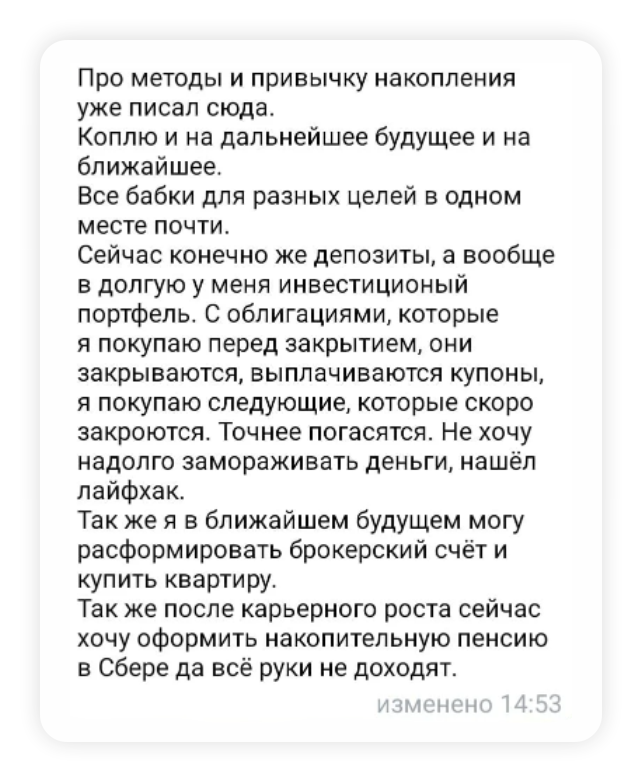 Про методы и привычку накопления уже писал сюда.
Коплю и на дальнейшее будущее и на ближайшее.
Все бабки для разных целей в одном месте почти.
Сейчас конечно же депозиты, а вообще в долгую у меня инвестиционый портфель. С облигациями, которые я покупаю перед закрытием, они закрываются, выплачиваются купоны, я покупаю следующие, которые скоро закроются. Точнее погасятся. Не хочу надолго замораживать деньги, нашёл лайфхак.
Так же я в ближайшем будущем могу расформировать брокерский счёт и купить квартиру.
Так же после карьерного роста сейчас хочу оформить накопительную пенсию в Сбере да всё руки не доходят.
изменено 14:53